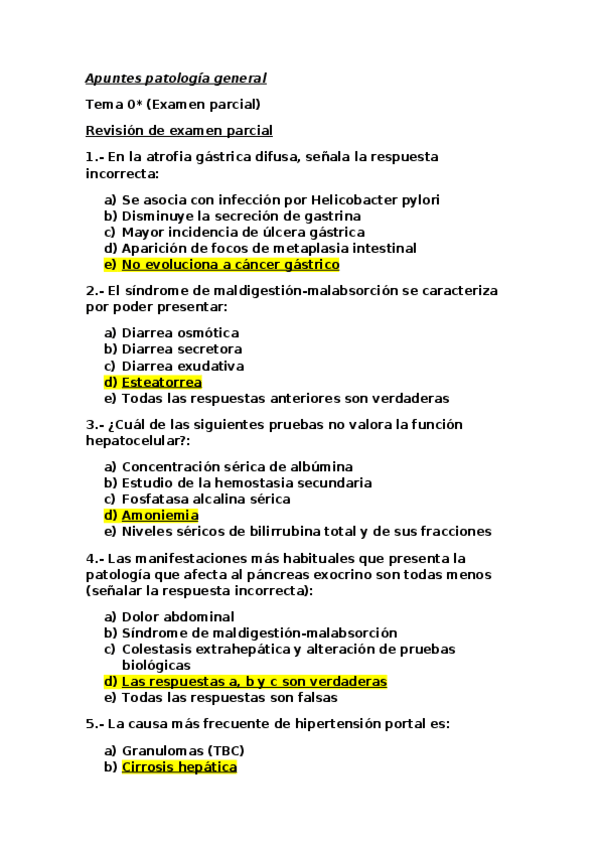 Apuntes patología general

Tema 0* (Examen parcial)

Revisión de examen parcial

1.- En la atrofia gástrica difusa, señala la respuesta incorrecta:

a) Se asocia con infección por Helicobacter pylori
b) Disminuye la secreción de gastrina
c) Mayor incidencia de úlcera gástrica
d) Aparición de focos de metaplasia intestinal
e) No evoluciona a cáncer gástrico

2.- El síndrome de maldigestión-malabsorción se caracteriza por poder presentar:

a) Diarrea osmótica
b) Diarrea secretora
c) Diarrea exudativa
d) Esteatorrea
e) Todas las respuestas anteriores son verdaderas

3.- ¿Cuál de las siguientes pruebas no valora la función hepatocelular?:

a) Concentración sérica de albúmina
b) Estudio de la hemostasia secundaria
c) Fosfatasa alcalina sérica
d) Amoniemia
e) Niveles séricos de bilirrubina total y de sus fracciones

4.- Las manifestaciones más habituales que presenta la patología que afecta al páncreas exocrino son todas menos (señalar la respuesta incorrecta):

a) Dolor abdominal
b) Síndrome de maldigestión-malabsorción
c) Colestasis extrahepática y alteración de pruebas biológicas
d) Las respuestas a, b y c son verdaderas
e) Todas las respuestas son falsas

5.- La causa más frecuente de hipertensión portal es:

a) Granulomas (TBC)
b) Cirrosis hepática